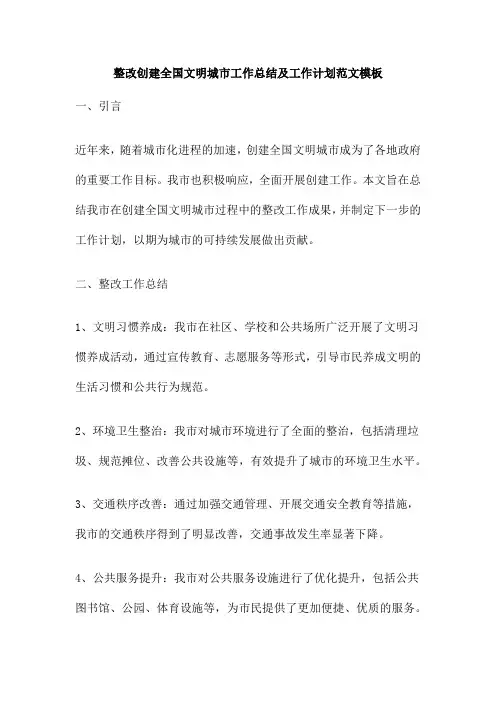 整改创建全国文明城市工作总结及工作计划范文模板

一、引言

近年来，随着城市化进程的加速，创建全国文明城市成为了各地政府的重要工作目标。我市也积极响应，全面开展创建工作。本文旨在总结我市在创建全国文明城市过程中的整改工作成果，并制定下一步的工作计划，以期为城市的可持续发展做出贡献。

二、整改工作总结

1、文明习惯养成：我市在社区、学校和公共场所广泛开展了文明习惯养成活动，通过宣传教育、志愿服务等形式，引导市民养成文明的生活习惯和公共行为规范。

2、环境卫生整治：我市对城市环境进行了全面的整治，包括清理垃圾、规范摊位、改善公共设施等，有效提升了城市的环境卫生水平。

3、交通秩序改善：通过加强交通管理、开展交通安全教育等措施，我市的交通秩序得到了明显改善，交通事故发生率显著下降。

4、公共服务提升：我市对公共服务设施进行了优化提升，包括公共图书馆、公园、体育设施等，为市民提供了更加便捷、优质的服务。